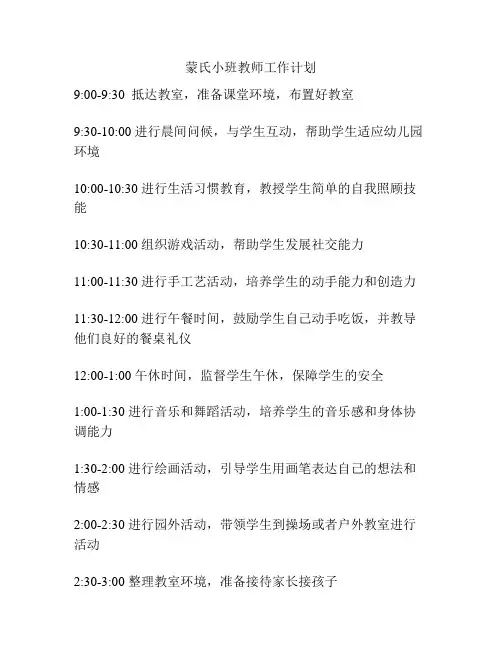 蒙氏小班教师工作计划

9:00-9:30 抵达教室，准备课堂环境，布置好教室

9:30-10:00 进行晨间问候，与学生互动，帮助学生适应幼儿园环境

10:00-10:30 进行生活习惯教育，教授学生简单的自我照顾技能

10:30-11:00 组织游戏活动，帮助学生发展社交能力

11:00-11:30 进行手工艺活动，培养学生的动手能力和创造力

11:30-12:00 进行午餐时间，鼓励学生自己动手吃饭，并教导他们良好的餐桌礼仪

12:00-1:00 午休时间，监督学生午休，保障学生的安全

1:00-1:30 进行音乐和舞蹈活动，培养学生的音乐感和身体协调能力

1:30-2:00 进行绘画活动，引导学生用画笔表达自己的想法和情感

2:00-2:30 进行园外活动，带领学生到操场或者户外教室进行活动

2:30-3:00 整理教室环境，准备接待家长接孩子